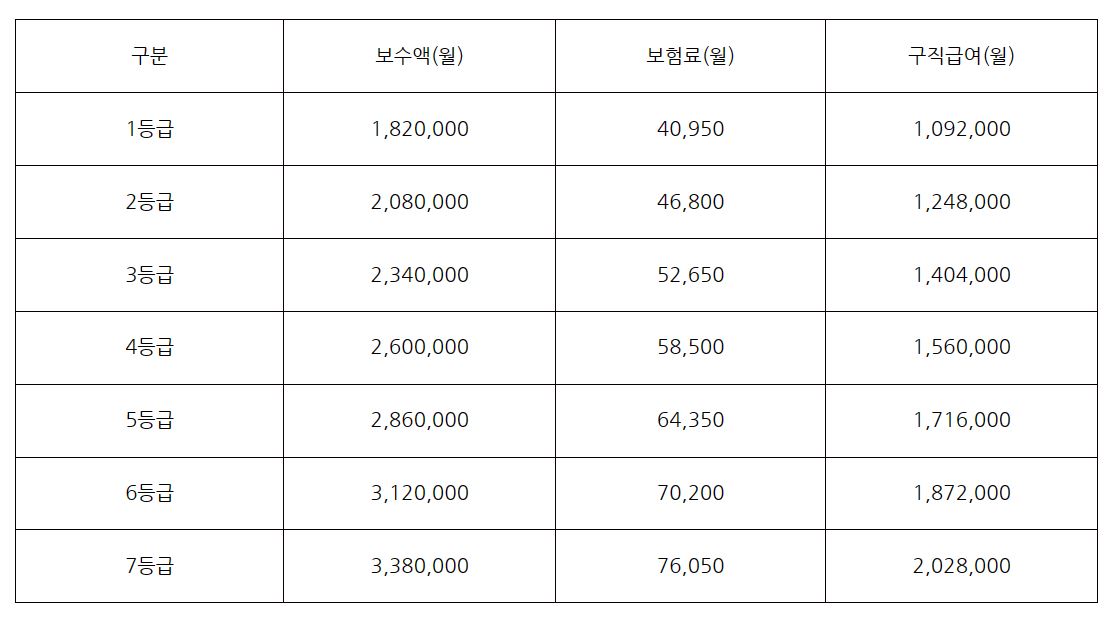 | 구분 | 보수액(월) | 보험료(월) | 구직급여(월) |
|---|---|---|---|
| 1등급 | 1,820,000 | 40,950 | 1,092,000 |
| 2등급 | 2,080,000 | 46,800 | 1,248,000 |
| 3등급 | 2,340,000 | 52,650 | 1,404,000 |
| 4등급 | 2,600,000 | 58,500 | 1,560,000 |
| 5등급 | 2,860,000 | 64,350 | 1,716,000 |
| 6등급 | 3,120,000 | 70,200 | 1,872,000 |
| 7등급 | 3,380,000 | 76,050 | 2,028,000 |